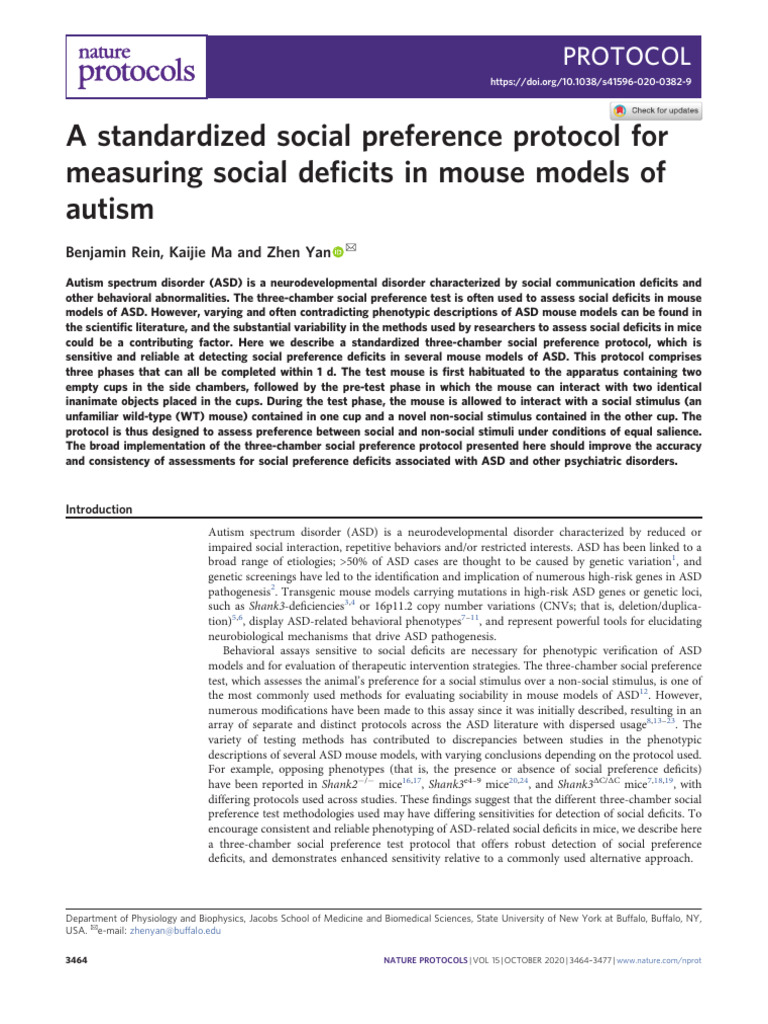 nature protocols

PROTOCOL

https://doi.org/10.1038/s41596-020-0382-9

Check for updates

A standardized social preference protocol for measuring social deficits in mouse models of autism

Benjamin Rein, Kaijie Ma and Zhen Yan ✉

Autism spectrum disorder (ASD) is a neurodevelopmental disorder characterized by social communication deficits and other behavioral abnormalities. The three-chamber social preference test is often used to assess social deficits in mouse models of ASD. However, varying and often contradicting phenotypic descriptions of ASD mouse models can be found in the scientific literature, and the substantial variability in the methods used by researchers to assess social deficits in mice could be a contributing factor. Here we describe a standardized three-chamber social preference protocol, which is sensitive and reliable at detecting social preference deficits in several mouse models of ASD. This protocol comprises three phases that can all be completed within 1 d. The test mouse is first habituated to the apparatus containing two empty cups in the side chambers, followed by the pre-test phase in which the mouse can interact with two identical inanimate objects placed in the cups. During the test phase, the mouse is allowed to interact with a social stimulus (an unfamiliar wild-type (WT) mouse) contained in one cup and a novel non-social stimulus contained in the other cup. The protocol is thus designed to assess preference between social and non-social stimuli under conditions of equal salience. The broad implementation of the three-chamber social preference protocol presented here should improve the accuracy and consistency of assessments for social preference deficits associated with ASD and other psychiatric disorders.

Introduction

Autism spectrum disorder (ASD) is a neurodevelopmental disorder characterized by reduced or impaired social interaction, repetitive behaviors and/or restricted interests. ASD has been linked to a broad range of etiologies; >50% of ASD cases are thought to be caused by genetic variation$^{1}$, and genetic screenings have led to the identification and implication of numerous high-risk genes in ASD pathogenesis$^{2}$. Transgenic mouse models carrying mutations in high-risk ASD genes or genetic loci, such as Shank3-deficiencies$^{3,4}$ or 16p11.2 copy number variations (CNVs; that is, deletion/duplication)$^{5,6}$, display ASD-related behavioral phenotypes$^{7-11}$, and represent powerful tools for elucidating neurobiological mechanisms that drive ASD pathogenesis.

Behavioral assays sensitive to social deficits are necessary for phenotypic verification of ASD models and for evaluation of therapeutic intervention strategies. The three-chamber social preference test, which assesses the animal's preference for a social stimulus over a non-social stimulus, is one of the most commonly used methods for evaluating sociability in mouse models of ASD$^{12}$. However, numerous modifications have been made to this assay since it was initially described, resulting in an array of separate and distinct protocols across the ASD literature with dispersed usage$^{8,13-23}$. The variety of testing methods has contributed to discrepancies between studies in the phenotypic descriptions of several ASD mouse models, with varying conclusions depending on the protocol used. For example, opposing phenotypes (that is, the presence or absence of social preference deficits) have been reported in Shank2$^{-/-}$ mice$^{16,17}$, Shank3$^{e4-9}$ mice$^{20,24}$, and Shank3$^{\Delta C/\Delta C}$ mice$^{7,18,19}$, with differing protocols used across studies. These findings suggest that the different three-chamber social preference test methodologies used may have differing sensitivities for detection of social deficits. To encourage consistent and reliable phenotyping of ASD-related social deficits in mice, we describe here a three-chamber social preference test protocol that offers robust detection of social preference deficits, and demonstrates enhanced sensitivity relative to a commonly used alternative approach.

Department of Physiology and Biophysics, Jacobs School of Medicine and Biomedical Sciences, State University of New York at Buffalo, Buffalo, NY, USA. ✉e-mail: zhenyan@buffalo.edu

3464

NATURE PROTOCOLS | VOL 15 | OCTOBER 2020 | 3464–3477 | www.nature.com/nprot